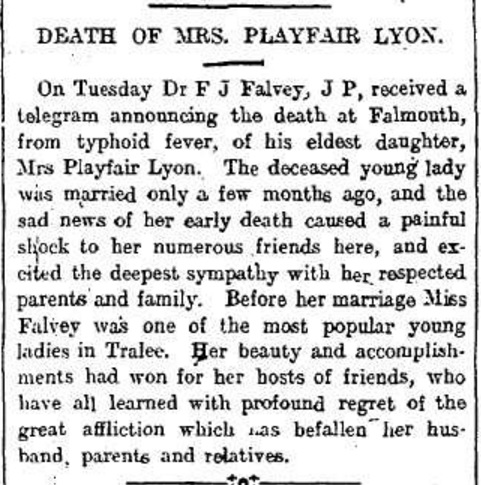 DEATH OF MRS. PLAYFAIR LYON.

On Tuesday Dr F J Falvey, J P, received a telegram announcing the death at Falmouth, from typhoid fever, of his eldest daughter, Mrs Playfair Lyon. The deceased young lady was married only a few months ago, and the sad news of her early death caused a painful shock to her numerous friends here, and excited the deepest sympathy with her respected parents and family. Before her marriage Miss Falvey was one of the most popular young ladies in Tralee. Her beauty and accomplishments had won for her hosts of friends, who have all learned with profound regret of the great affliction which has befallen her husband, parents and relatives.